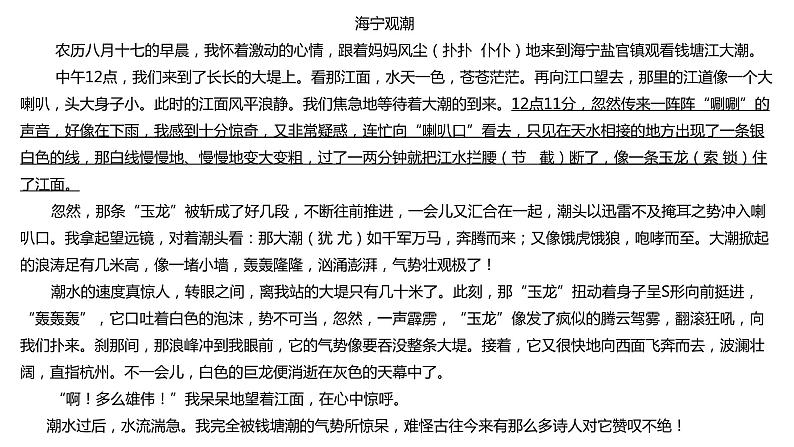 海宁观潮

农历八月十七的早晨，我怀着激动的心情，跟着妈妈风尘（扑扑 仆仆）地来到海宁盐官镇观看钱塘江大潮。

中午12点，我们来到了长长的大堤上。看那江面，水天一色，苍苍茫茫。再向江口望去，那里的江道像一个大喇叭，头大身子小。此时的江面风平浪静。我们焦急地等待着大潮的到来。12点11分，忽然传来一阵阵“唰唰”的声音，好像在下雨，我感到十分惊奇，又非常疑惑，连忙向“喇叭口”看去，只见在天水相接的地方出现了一条银白色的线，那白线慢慢地、慢慢地变大变粗，过了一两分钟就把江水拦腰（节 截）断了，像一条玉龙（索 锁）住了江面。

忽然，那条“玉龙”被斩成了好几段，不断往前推进，一会儿又汇合在一起，潮头以迅雷不及掩耳之势冲入喇叭口。我拿起望远镜，对着潮头看：那大潮（犹 尤）如千军万马，奔腾而来；又像饿虎饿狼，咆哮而至。大潮掀起的浪涛足有几米高，像一堵小墙，轰轰隆隆，汹涌澎湃，气势壮观极了！

潮水的速度真惊人，转眼之间，离我站的大堤只有几十米了。此刻，那“玉龙”扭动着身子呈S形向前挺进，“轰轰轰”，它口吐着白色的泡沫，势不可当，忽然，一声霹雳，“玉龙”像发了疯似的腾云驾雾，翻滚狂吼，向我们扑来。刹那间，那浪峰冲到我眼前，它的气势像要吞没整条大堤。接着，它又很快地向西面飞奔而去，波澜壮阔，直指杭州。不一会儿，白色的巨龙便消逝在灰色的天幕中了。

“啊！多么雄伟！”我呆呆地望着江面，在心中惊呼。

潮水过后，水流湍急。我完全被钱塘潮的气势所惊呆，难怪古往今来有那么多诗人对它赞叹不绝！